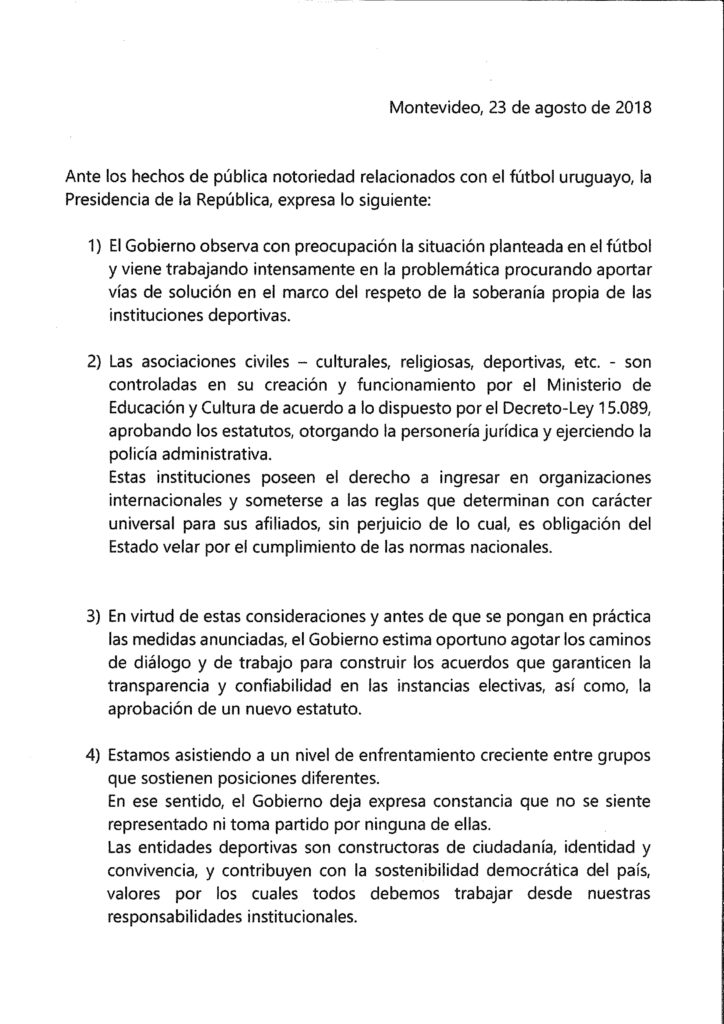 Montevideo, 23 de agosto de 2018

Ante los hechos de pública notoriedad relacionados con el fútbol uruguayo, la Presidencia de la República, expresa lo siguiente:

1) El Gobierno observa con preocupación la situación planteada en el fútbol y viene trabajando intensamente en la problemática procurando aportar vías de solución en el marco del respeto de la soberanía propia de las instituciones deportivas.

2) Las asociaciones civiles – culturales, religiosas, deportivas, etc. - son controladas en su creación y funcionamiento por el Ministerio de Educación y Cultura de acuerdo a lo dispuesto por el Decreto-Ley 15.089, aprobando los estatutos, otorgando la personería jurídica y ejerciendo la policía administrativa.
Estas instituciones poseen el derecho a ingresar en organizaciones internacionales y someterse a las reglas que determinan con carácter universal para sus afiliados, sin perjuicio de lo cual, es obligación del Estado velar por el cumplimiento de las normas nacionales.

3) En virtud de estas consideraciones y antes de que se pongan en práctica las medidas anunciadas, el Gobierno estima oportuno agotar los caminos de diálogo y de trabajo para construir los acuerdos que garanticen la transparencia y confiabilidad en las instancias electivas, así como, la aprobación de un nuevo estatuto.

4) Estamos asistiendo a un nivel de enfrentamiento creciente entre grupos que sostienen posiciones diferentes.
En ese sentido, el Gobierno deja expresa constancia que no se siente representado ni toma partido por ninguna de ellas.
Las entidades deportivas son constructoras de ciudadanía, identidad y convivencia, y contribuyen con la sostenibilidad democrática del país, valores por los cuales todos debemos trabajar desde nuestras responsabilidades institucionales.